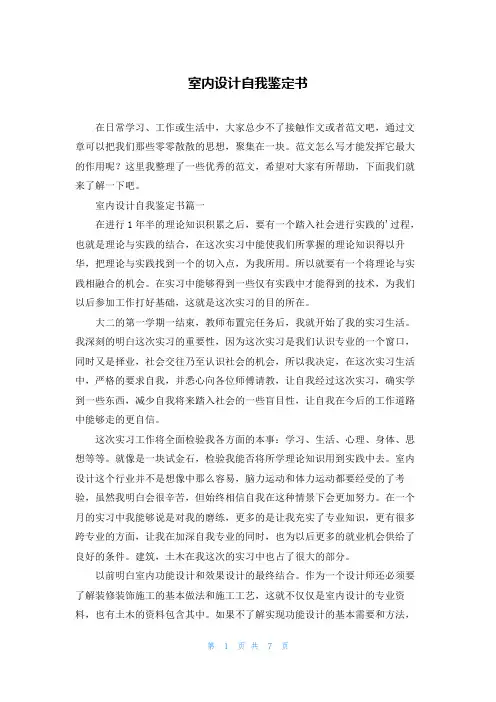 室内设计自我鉴定书

在日常学习、工作或生活中，大家总少不了接触作文或者范文吧，通过文章可以把我们那些零零散散的思想，聚集在一块。范文怎么写才能发挥它最大的作用呢？这里我整理了一些优秀的范文，希望对大家有所帮助，下面我们就来了解一下吧。

室内设计自我鉴定书篇一

在进行1年半的理论知识积累之后，要有一个踏入社会进行实践的'过程，也就是理论与实践的结合，在这次实习中能使我们所掌握的理论知识得以升华，把理论与实践找到一个的切入点，为我所用。所以就要有一个将理论与实践相融合的机会。在实习中能够得到一些仅有实践中才能得到的技术，为我们以后参加工作打好基础，这就是这次实习的目的所在。

大二的第一学期一结束，教师布置完任务后，我就开始了我的实习生活。我深刻的明白这次实习的重要性，因为这次实习是我们认识专业的一个窗口，同时又是择业，社会交往乃至认识社会的机会，所以我决定，在这次实习生活中，严格的要求自我，并悉心向各位师傅请教，让自我经过这次实习，确实学到一些东西，减少自我将来踏入社会的一些盲目性，让自我在今后的工作道路中能够走的更自信。

这次实习工作将全面检验我各方面的本事：学习、生活、心理、身体、思想等等。就像是一块试金石，检验我能否将所学理论知识用到实践中去。室内设计这个行业并不是想像中那么容易，脑力运动和体力运动都要经受的了考验，虽然我明白会很辛苦，但始终相信自我在这种情景下会更加努力。在一个月的实习中我能够说是对我的磨练，更多的是让我充实了专业知识，更有很多跨专业的方面，让我在加深自我专业的同时，也为以后更多的就业机会供给了良好的条件。建筑，土木在我这次的实习中也占了很大的部分。

以前明白室内功能设计和效果设计的最终结合。作为一个设计师还必须要了解装修装饰施工的基本做法和施工工艺，这就不仅仅是室内设计的专业资料，也有土木的资料包含其中。如果不了解实现功能设计的基本需要和方法，

第 1 页 共 7 页